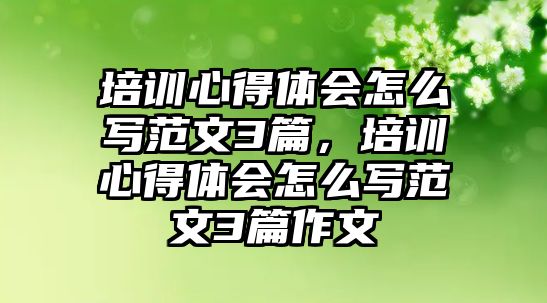 培训心得体会怎么写范文3篇，培训心得体会怎么写范文3篇作文